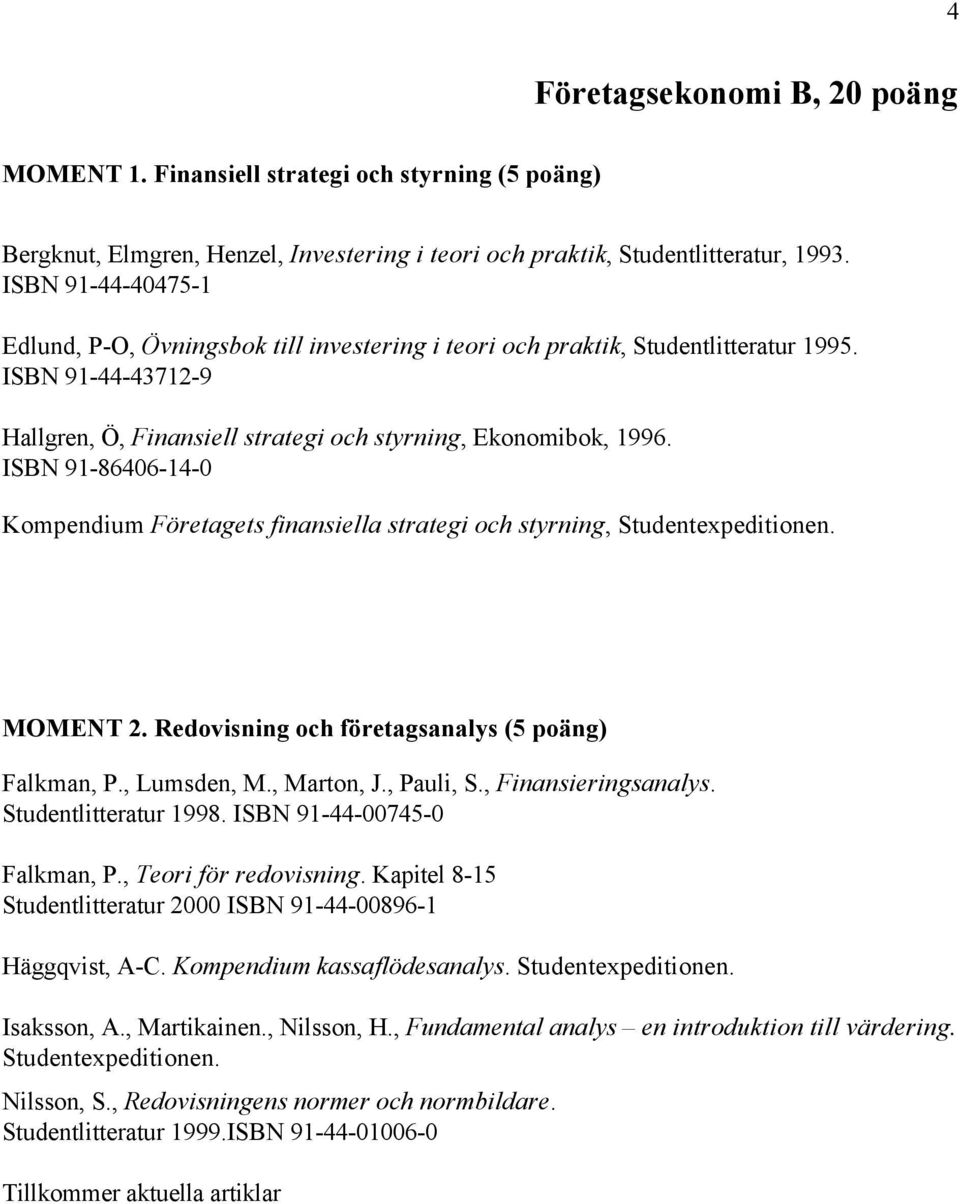 4

Företagsekonomi B, 20 poäng

MOMENT 1. Finansiell strategi och styrning (5 poäng)

Bergknut, Elmgren, Henzel, Investering i teori och praktik, Studentlitteratur, 1993. ISBN 91-44-40475-1

Edlund, P-O, Övningsbok till investering i teori och praktik, Studentlitteratur 1995. ISBN 91-44-43712-9

Hallgren, Ö, Finansiell strategi och styrning, Ekonomibok, 1996. ISBN 91-86406-14-0

Kompendium Företagets finansiella strategi och styrning, Studentexpeditionen.

MOMENT 2. Redovisning och företagsanalys (5 poäng)

Falkman, P., Lumsden, M., Marton, J., Pauli, S., Finansieringsanalys. Studentlitteratur 1998. ISBN 91-44-00745-0

Falkman, P., Teori för redovisning. Kapitel 8-15 Studentlitteratur 2000 ISBN 91-44-00896-1

Häggqvist, A-C. Kompendium kassaflödesanalys. Studentexpeditionen.

Isaksson, A., Martikainen., Nilsson, H., Fundamental analys – en introduktion till värdering. Studentexpeditionen.

Nilsson, S., Redovisningens normer och normbildare. Studentlitteratur 1999.ISBN 91-44-01006-0

Tillkommer aktuella artiklar